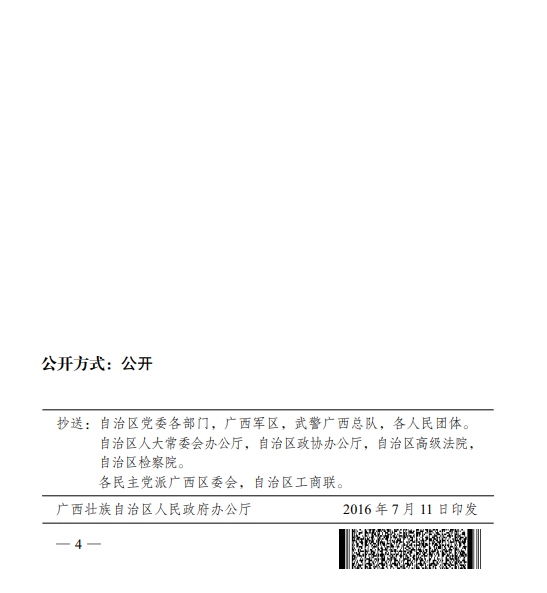 公开方式：公开

抄送：自治区党委各部门，广西军区，武警广西总队，各人民团体。
自治区人大常委会办公厅，自治区政协办公厅，自治区高级法院，自治区检察院。
各民主党派广西区委会，自治区工商联。

广西壮族自治区人民政府办公厅　　2016 年 7 月 11 日印发

— 4 —